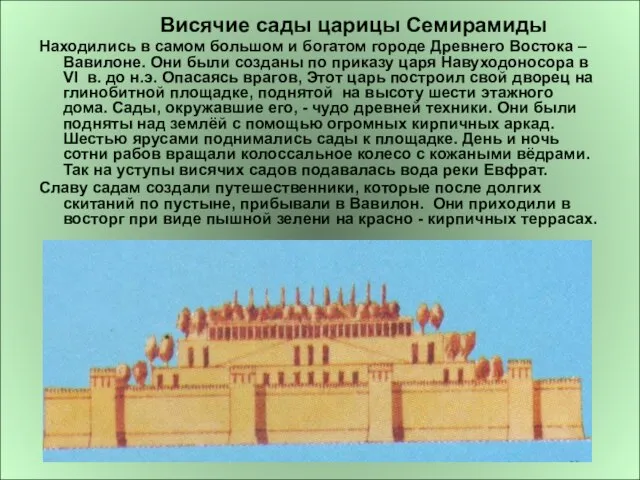 Висячие сады царицы Семирамиды

Находились в самом большом и богатом городе Древнего Востока – Вавилоне. Они были созданы по приказу царя Навуходоносора в VI в. до н.э. Опасаясь врагов, Этот царь построил свой дворец на глинобитной площадке, поднятой на высоту шести этажного дома. Сады, окружавшие его, - чудо древней техники. Они были подняты над землёй с помощью огромных кирпичных аркад. Шестью ярусами поднимались сады к площадке. День и ночь сотни рабов вращали колоссальное колесо с кожаными вёдрами. Так на уступы висячих садов подавалась вода реки Евфрат.

Славу садам создали путешественники, которые после долгих скитаний по пустыне, прибывали в Вавилон. Они приходили в восторг при виде пышной зелени на красно - кирпичных террасах.